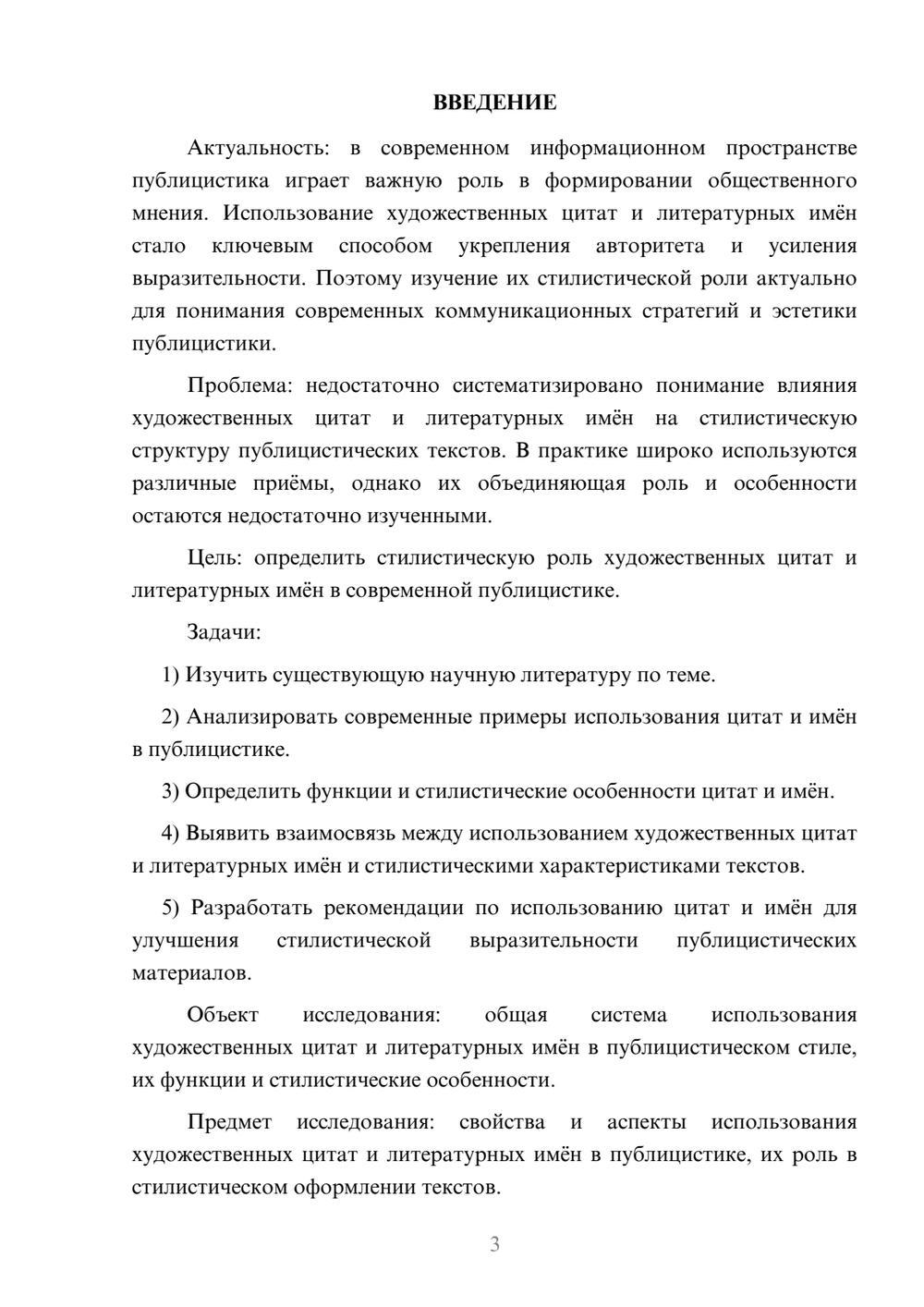 ВВЕДЕНИЕ

Актуальность: в современном информационном пространстве публицистика играет важную роль в формировании общественного мнения. Использование художественных цитат и литературных имён стало ключевым способом укрепления авторитета и усиления выразительности. Поэтому изучение их стилистической роли актуально для понимания современных коммуникационных стратегий и эстетики публицистики.

Проблема: недостаточно систематизировано понимание влияния художественных цитат и литературных имён на стилистическую структуру публицистических текстов. В практике широко используются различные приёмы, однако их объединяющая роль и особенности остаются недостаточно изученными.

Цель: определить стилистическую роль художественных цитат и литературных имён в современной публицистике.

Задачи:

1) Изучить существующую научную литературу по теме.

2) Анализировать современные примеры использования цитат и имён в публицистике.

3) Определить функции и стилистические особенности цитат и имён.

4) Выявить взаимосвязь между использованием художественных цитат и литературных имён и стилистическими характеристиками текстов.

5) Разработать рекомендации по использованию цитат и имён для улучшения стилистической выразительности публицистических материалов.

Объект исследования: общая система использования художественных цитат и литературных имён в публицистическом стиле, их функции и стилистические особенности.

Предмет исследования: свойства и аспекты использования художественных цитат и литературных имён в публицистике, их роль в стилистическом оформлении текстов.

3